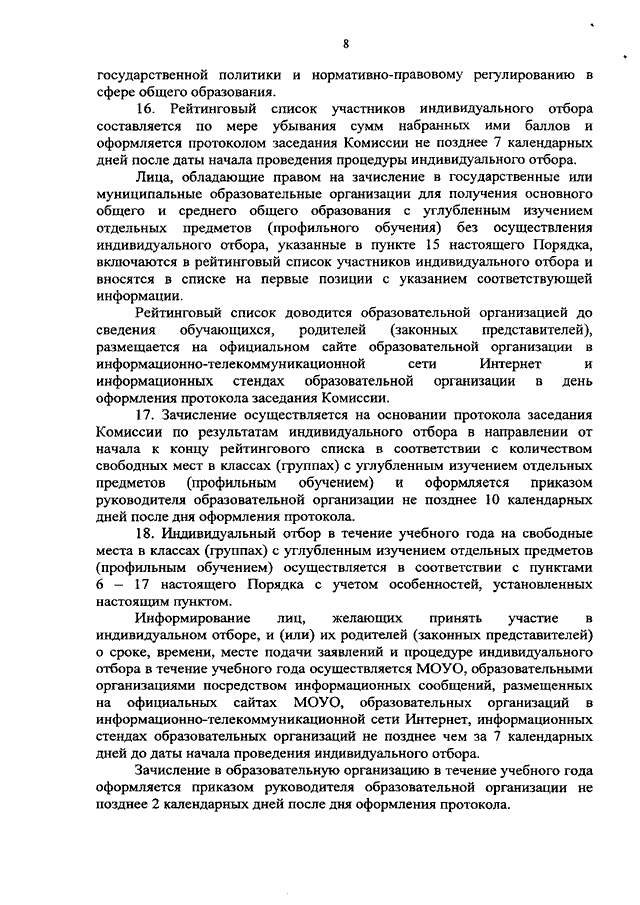 8

государственной политики и нормативно-правовому регулированию в сфере общего образования.

16. Рейтинговый список участников индивидуального отбора составляется по мере убывания сумм набранных ими баллов и оформляется протоколом заседания Комиссии не позднее 7 календарных дней после даты начала проведения процедуры индивидуального отбора.

Лица, обладающие правом на зачисление в государственные или муниципальные образовательные организации для получения основного общего и среднего общего образования с углубленным изучением отдельных предметов (профильного обучения) без осуществления индивидуального отбора, указанные в пункте 15 настоящего Порядка, включаются в рейтинговый список участников индивидуального отбора и вносятся в списке на первые позиции с указанием соответствующей информации.

Рейтинговый список доводится образовательной организацией до сведения обучающихся, родителей (законных представителей), размещается на официальном сайте образовательной организации в информационно-телекоммуникационной сети Интернет и информационных стендах образовательной организации в день оформления протокола заседания Комиссии.

17. Зачисление осуществляется на основании протокола заседания Комиссии по результатам индивидуального отбора в направлении от начала к концу рейтингового списка в соответствии с количеством свободных мест в классах (группах) с углубленным изучением отдельных предметов (профильным обучением) и оформляется приказом руководителя образовательной организации не позднее 10 календарных дней после дня оформления протокола.

18. Индивидуальный отбор в течение учебного года на свободные места в классах (группах) с углубленным изучением отдельных предметов (профильным обучением) осуществляется в соответствии с пунктами 6 – 17 настоящего Порядка с учетом особенностей, установленных настоящим пунктом.

Информирование лиц, желающих принять участие в индивидуальном отборе, и (или) их родителей (законных представителей) о сроке, времени, месте подачи заявлений и процедуре индивидуального отбора в течение учебного года осуществляется МОУО, образовательными организациями посредством информационных сообщений, размещенных на официальных сайтах МОУО, образовательных организаций в информационно-телекоммуникационной сети Интернет, информационных стендах образовательных организаций не позднее чем за 7 календарных дней до даты начала проведения индивидуального отбора.

Зачисление в образовательную организацию в течение учебного года оформляется приказом руководителя образовательной организации не позднее 2 календарных дней после дня оформления протокола.